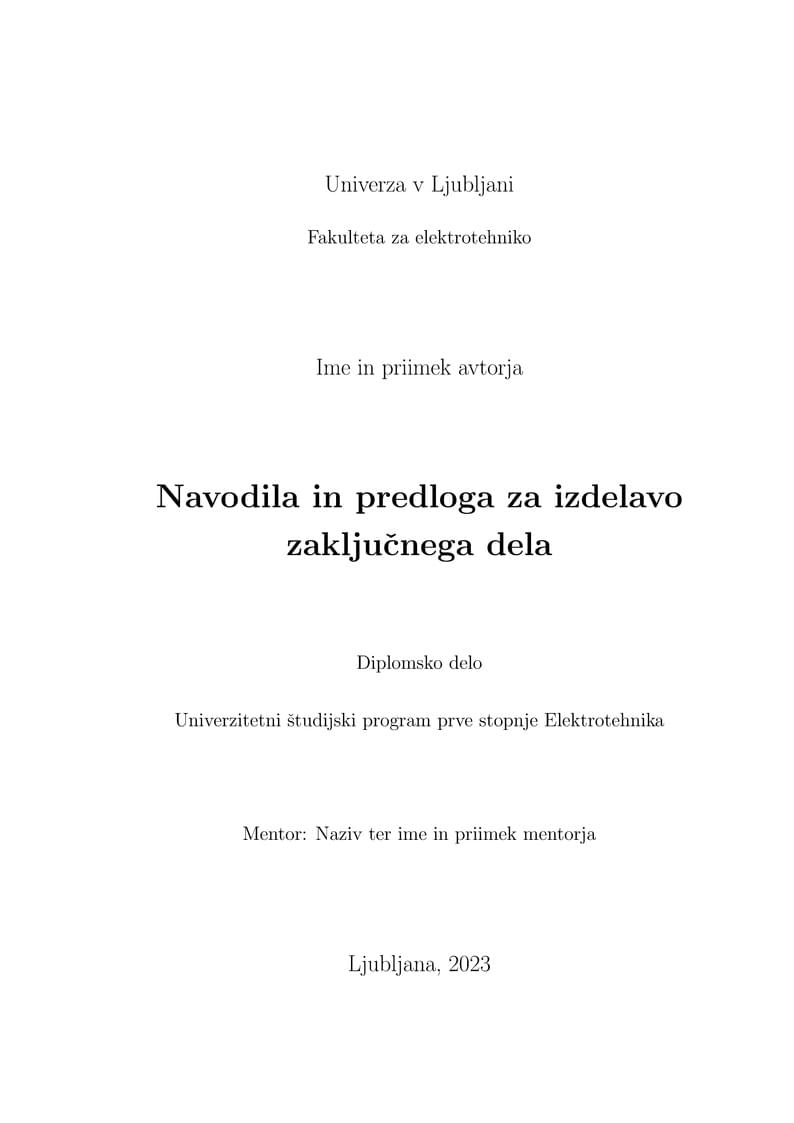 Univerza v Ljubljani

Fakulteta za elektrotehniko

Ime in priimek avtorja

Navodila in predloga za izdelavo zaključnega dela

Diplomsko delo

Univerzitetni študijski program prve stopnje Elektrotehnika

Mentor: Naziv ter ime in priimek mentorja

Ljubljana, 2023